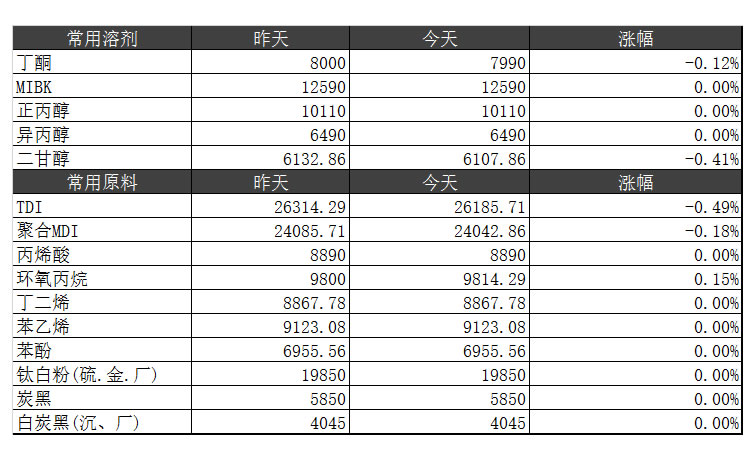 | 常用溶剂 | 昨天 | 今天 | 涨幅 |
|---|---|---|---|
| 丁酮 | 8000 | 7990 | -0.12% |
| MIBK | 12590 | 12590 | 0.00% |
| 正丙醇 | 10110 | 10110 | 0.00% |
| 异丙醇 | 6490 | 6490 | 0.00% |
| 二甘醇 | 6132.86 | 6107.86 | -0.41% |
| 常用原料 | 昨天 | 今天 | 涨幅 |
| TDI | 26314.29 | 26185.71 | -0.49% |
| 聚合MDI | 24085.71 | 24042.86 | -0.18% |
| 丙烯酸 | 8890 | 8890 | 0.00% |
| 环氧丙烷 | 9800 | 9814.29 | 0.15% |
| 丁二烯 | 8867.78 | 8867.78 | 0.00% |
| 苯乙烯 | 9123.08 | 9123.08 | 0.00% |
| 苯酚 | 6955.56 | 6955.56 | 0.00% |
| 钛白粉(硫.金.厂) | 19850 | 19850 | 0.00% |
| 炭黑 | 5850 | 5850 | 0.00% |
| 白炭黑(沉、厂) | 4045 | 4045 | 0.00% |